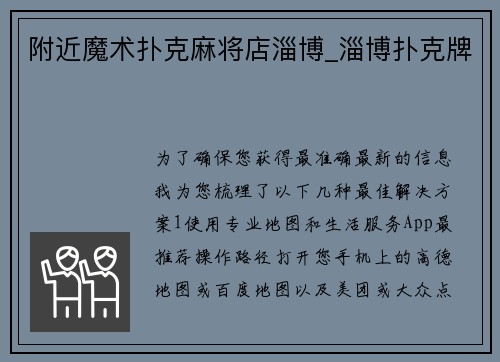 附近魔术扑克麻将店淄博_淄博扑克牌

为了确保您获得最准确最新的信息我为您梳理了以下几种最佳解决方案1使用专业地图和生活服务App最推荐操作路径打开您手机上的高德地图或百度地图以及美团或大众点